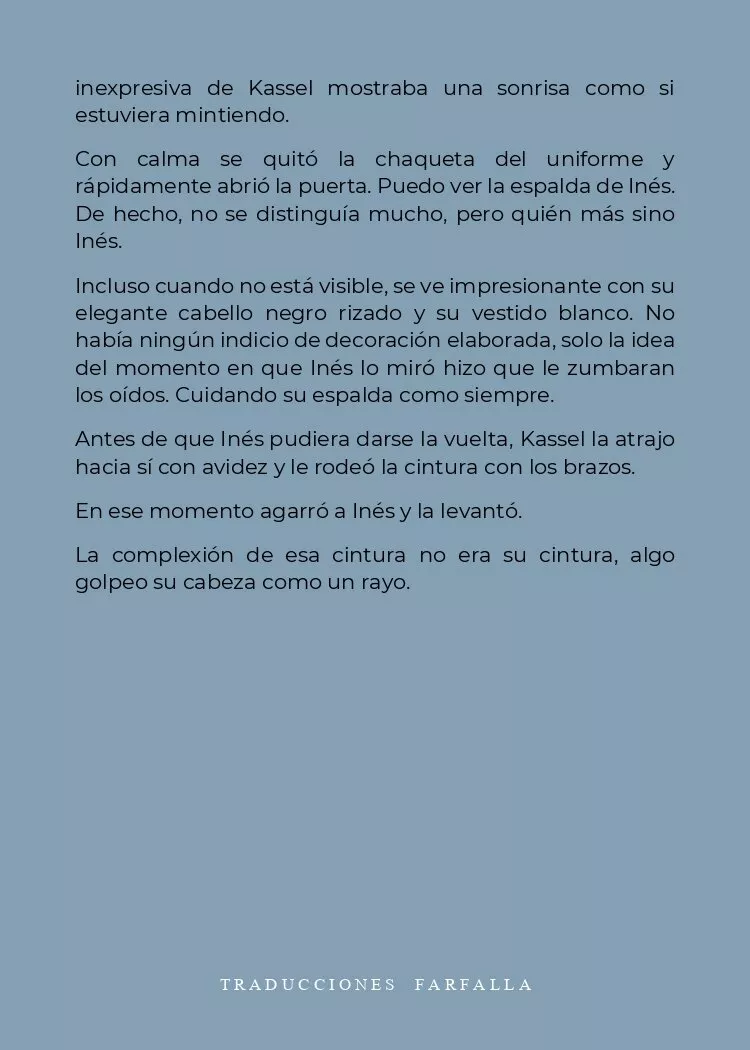 inexpresiva de Kassel mostraba una sonrisa como si estuviera mintiendo.

Con calma se quitó la chaqueta del uniforme y rápidamente abrió la puerta. Puedo ver la espalda de Inés. De hecho, no se distinguía mucho, pero quién más sino Inés.

Incluso cuando no está visible, se ve impresionante con su elegante cabello negro rizado y su vestido blanco. No había ningún indicio de decoración elaborada, solo la idea del momento en que Inés lo miró hizo que le zumbaran los oídos. Cuidando su espalda como siempre.

Antes de que Inés pudiera darse la vuelta, Kassel la atrajo hacia sí con avidez y le rodeó la cintura con los brazos.

En ese momento agarró a Inés y la levantó.

La complexión de esa cintura no era su cintura, algo golpeo su cabeza como un rayo.

TRADUCCIONES FARFALLA